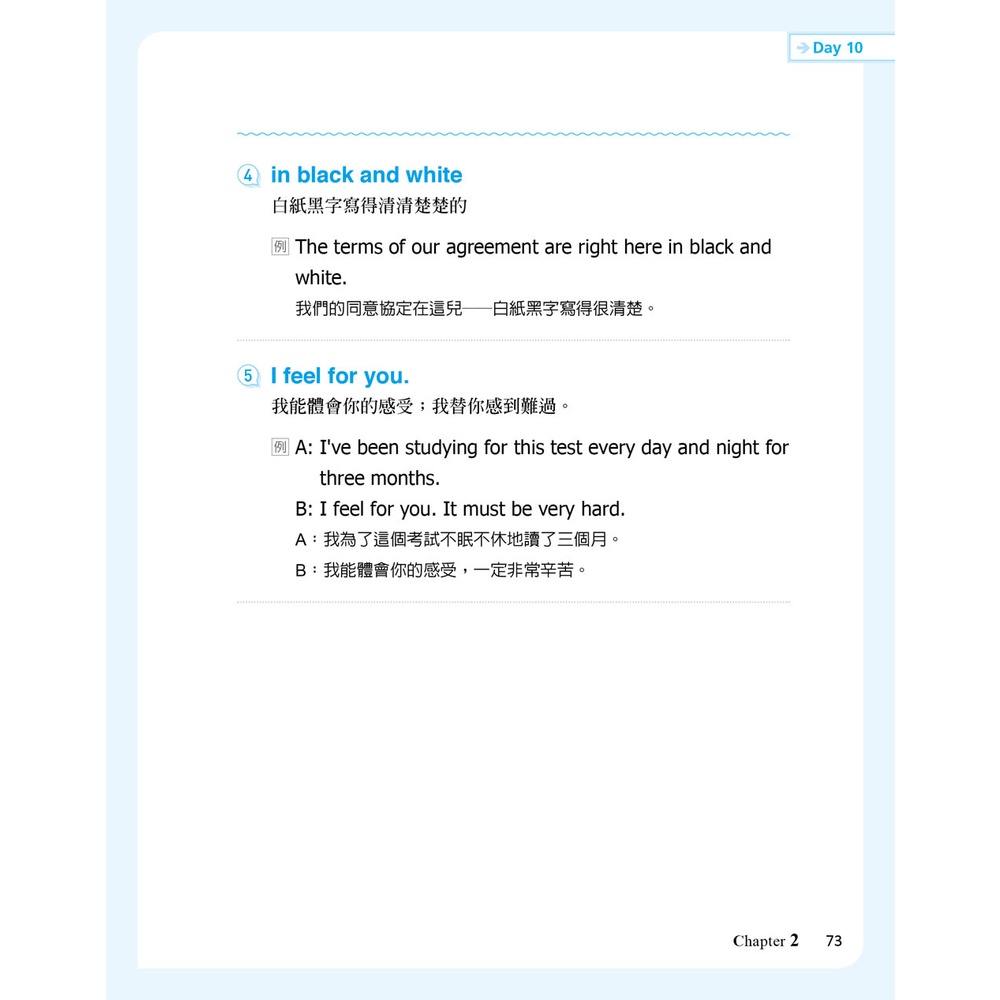 Day 10

4 in black and white
白紙黑字寫得清清楚楚的

例 The terms of our agreement are right here in black and white.
我們的同意協定在這兒──白紙黑字寫得很清楚。

5 I feel for you.
我能體會你的感受；我替你感到難過。

例 A: I've been studying for this test every day and night for three months.
B: I feel for you. It must be very hard.
A：我為了這個考試不眠不休地讀了三個月。
B：我能體會你的感受，一定非常辛苦。

Chapter 2 73